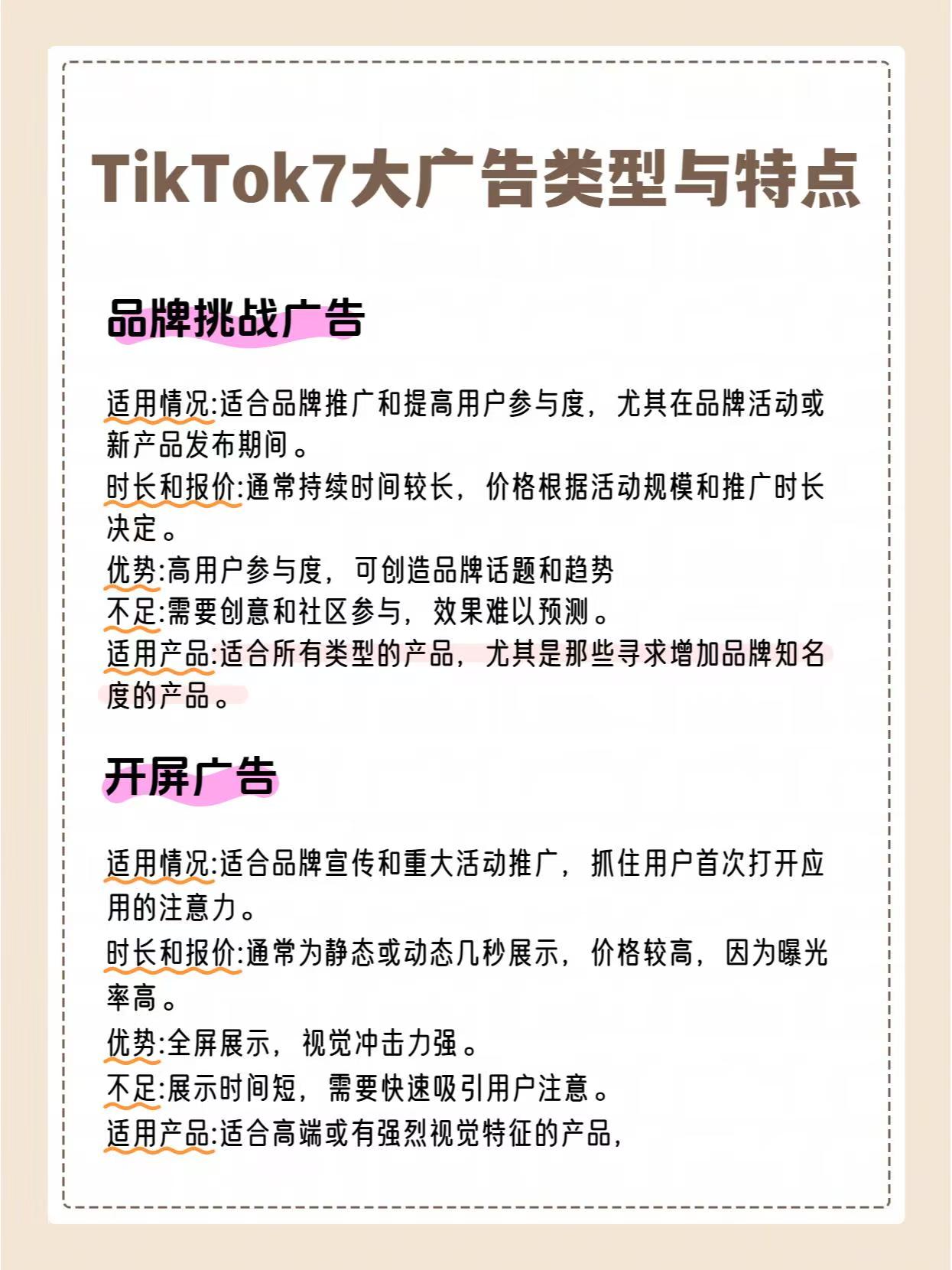 TikTok7大广告类型与特点

品牌挑战广告

适用情况:适合品牌推广和提高用户参与度，尤其在品牌活动或新产品发布期间。
时长和报价:通常持续时间较长，价格根据活动规模和推广时长决定。
优势:高用户参与度，可创造品牌话题和趋势
不足:需要创意和社区参与，效果难以预测。
适用产品:适合所有类型的产品，尤其是那些寻求增加品牌知名度的产品。

开屏广告

适用情况:适合品牌宣传和重大活动推广，抓住用户首次打开应用的注意力。
时长和报价:通常为静态或动态几秒展示，价格较高，因为曝光率高。
优势:全屏展示，视觉冲击力强。
不足:展示时间短，需要快速吸引用户注意。
适用产品:适合高端或有强烈视觉特征的产品，